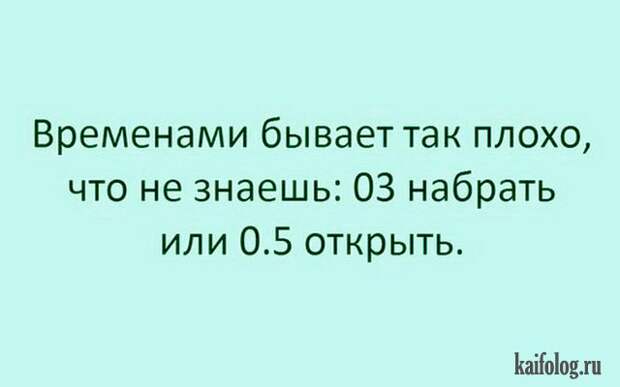 Временами бывает так плохо, что не знаешь: 03 набрать или 0.5 открыть.

kaifolog.ru